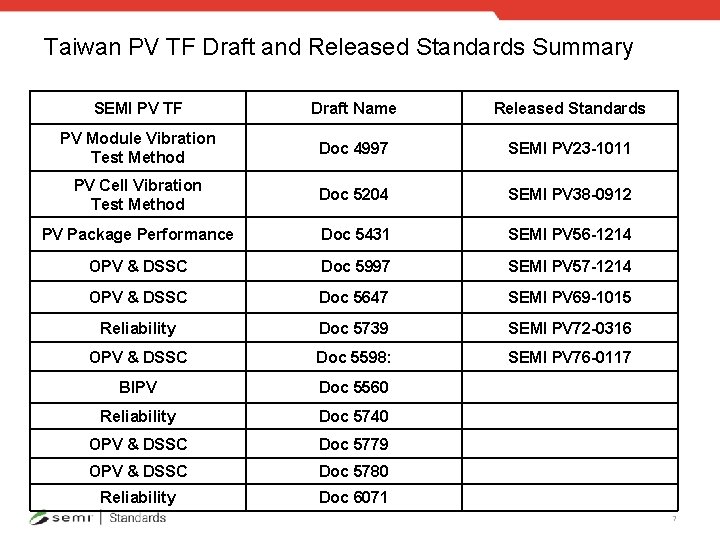 Taiwan PV TF Draft and Released Standards Summary

| SEMI PV TF | Draft Name | Released Standards |
|---|---|---|
| PV Module Vibration Test Method | Doc 4997 | SEMI PV23-1011 |
| PV Cell Vibration Test Method | Doc 5204 | SEMI PV38-0912 |
| PV Package Performance | Doc 5431 | SEMI PV56-1214 |
| OPV & DSSC | Doc 5997 | SEMI PV57-1214 |
| OPV & DSSC | Doc 5647 | SEMI PV69-1015 |
| Reliability | Doc 5739 | SEMI PV72-0316 |
| OPV & DSSC | Doc 5598: | SEMI PV76-0117 |
| BIPV | Doc 5560 | |
| Reliability | Doc 5740 | |
| OPV & DSSC | Doc 5779 | |
| OPV & DSSC | Doc 5780 | |
| Reliability | Doc 6071 | |

semi | Standards

7